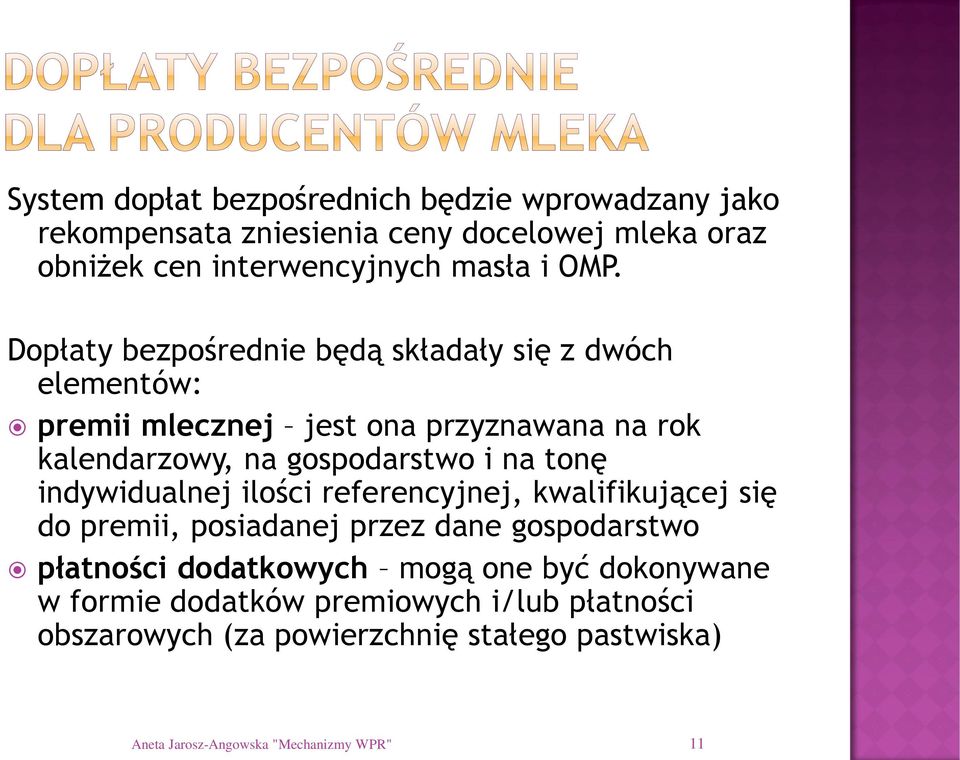 DOPŁATY BEZPOŚREDNIE DLA PRODUCENTÓW MLEKA

System dopłat bezpośrednich będzie wprowadzany jako rekompensata zniesienia ceny docelowej mleka oraz obniżek cen interwencyjnych masła i OMP.

Dopłaty bezpośrednie będą składały się z dwóch elementów:

premii mlecznej – jest ona przyznawana na rok kalendarzowy, na gospodarstwo i na tonę indywidualnej ilości referencyjnej, kwalifikującej się do premii, posiadanej przez dane gospodarstwo

płatności dodatkowych – mogą one być dokonywane w formie dodatków premiowych i/lub płatności obszarowych (za powierzchnię stałego pastwiska)

Aneta Jarosz-Angowska "Mechanizmy WPR"

11